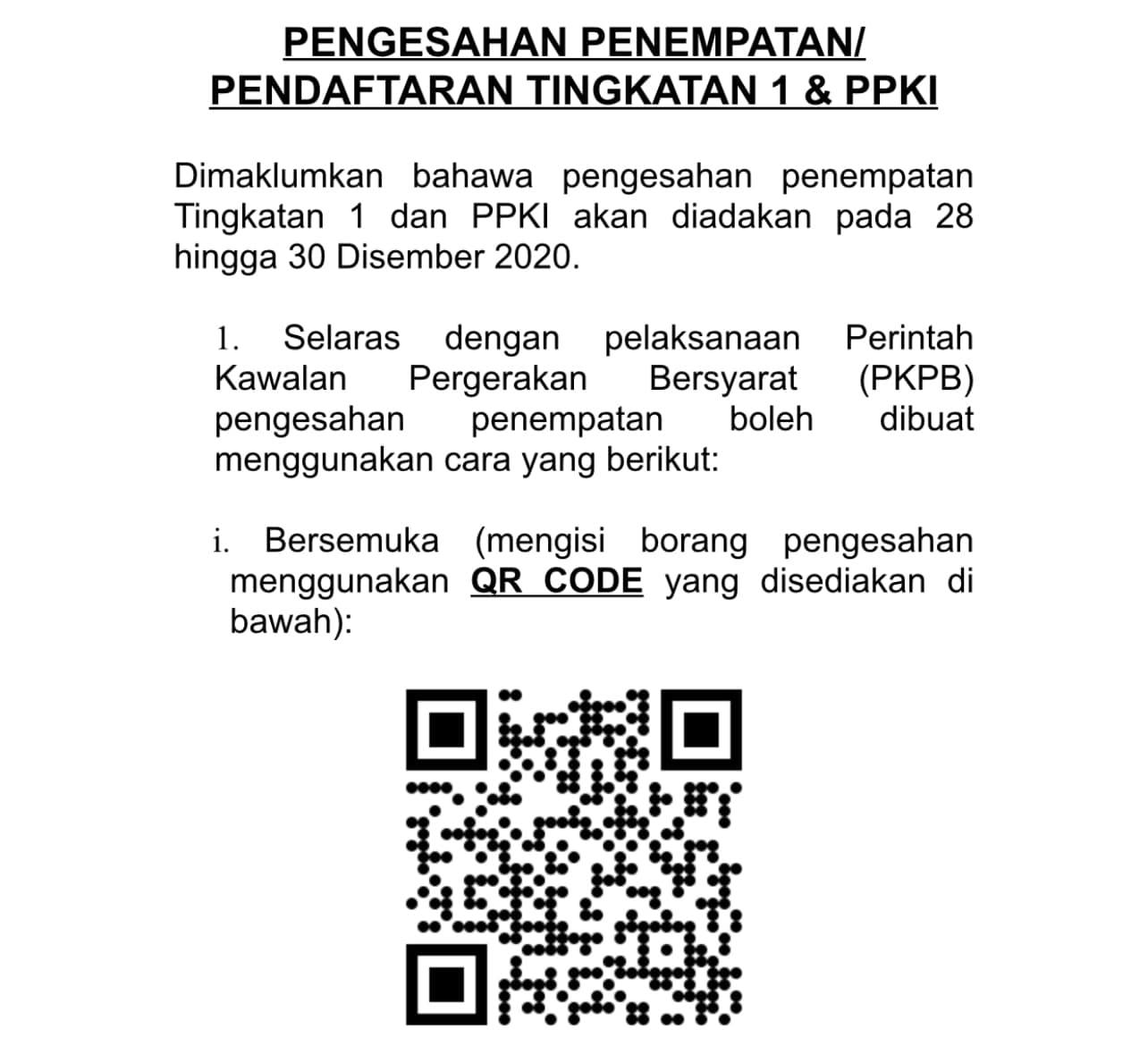 PENGESAHAN PENEMPATAN/
PENDAFTARAN TINGKATAN 1 & PPKI

Dimaklumkan bahawa pengesahan penempatan Tingkatan 1 dan PPKI akan diadakan pada 28 hingga 30 Disember 2020.

1. Selaras dengan pelaksanaan Perintah Kawalan Pergerakan Bersyarat (PKPB) pengesahan penempatan boleh dibuat menggunakan cara yang berikut:

i. Bersemuka (mengisi borang pengesahan menggunakan QR CODE yang disediakan di bawah):